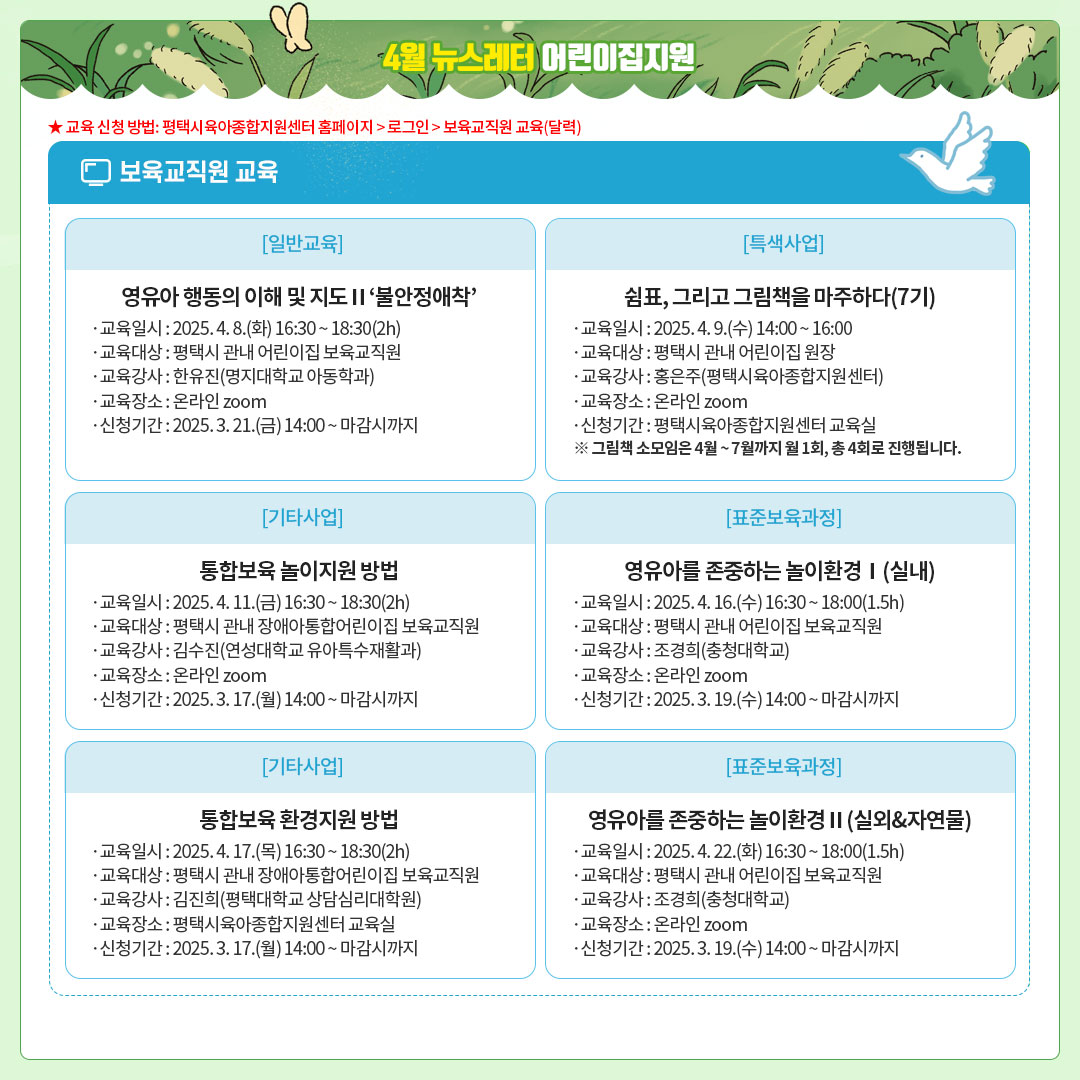 4월 뉴스레터 어린이집지원

★ 교육 신청 방법: 평택시육아종합지원센터 홈페이지 > 로그인 > 보육교직원 교육(달력)

보육교직원 교육

[일반교육]

영유아 행동의 이해 및 지도 II '불안정애착'

· 교육일시 : 2025. 4. 8.(화) 16:30 ~ 18:30(2h)
· 교육대상 : 평택시 관내 어린이집 보육교직원
· 교육강사 : 한유진(명지대학교 아동학과)
· 교육장소 : 온라인 zoom
· 신청기간 : 2025. 3. 21.(금) 14:00 ~ 마감시까지

[특색사업]

쉼표, 그리고 그림책을 마주하다(7기)

· 교육일시 : 2025. 4. 9.(수) 14:00 ~ 16:00
· 교육대상 : 평택시 관내 어린이집 원장
· 교육강사 : 홍은주(평택시육아종합지원센터)
· 교육장소 : 온라인 zoom
· 신청기간 : 평택시육아종합지원센터 교육실
※ 그림책 소모임은 4월 ~ 7월까지 월 1회, 총 4회로 진행됩니다.

[기타사업]

통합보육 놀이지원 방법

· 교육일시 : 2025. 4. 11.(금) 16:30 ~ 18:30(2h)
· 교육대상 : 평택시 관내 장애아통합어린이집 보육교직원
· 교육강사 : 김수진(연성대학교 유아특수재활과)
· 교육장소 : 온라인 zoom
· 신청기간 : 2025. 3. 17.(월) 14:00 ~ 마감시까지

[표준보육과정]

영유아를 존중하는 놀이환경 I (실내)

· 교육일시 : 2025. 4. 16.(수) 16:30 ~ 18:00(1.5h)
· 교육대상 : 평택시 관내 어린이집 보육교직원
· 교육강사 : 조경희(충청대학교)
· 교육장소 : 온라인 zoom
· 신청기간 : 2025. 3. 19.(수) 14:00 ~ 마감시까지

[기타사업]

통합보육 환경지원 방법

· 교육일시 : 2025. 4. 17.(목) 16:30 ~ 18:30(2h)
· 교육대상 : 평택시 관내 장애아통합어린이집 보육교직원
· 교육강사 : 김진희(평택대학교 상담심리대학원)
· 교육장소 : 평택시육아종합지원센터 교육실
· 신청기간 : 2025. 3. 17.(월) 14:00 ~ 마감시까지

[표준보육과정]

영유아를 존중하는 놀이환경 II (실외&자연물)

· 교육일시 : 2025. 4. 22.(화) 16:30 ~ 18:00(1.5h)
· 교육대상 : 평택시 관내 어린이집 보육교직원
· 교육강사 : 조경희(충청대학교)
· 교육장소 : 온라인 zoom
· 신청기간 : 2025. 3. 19.(수) 14:00 ~ 마감시까지